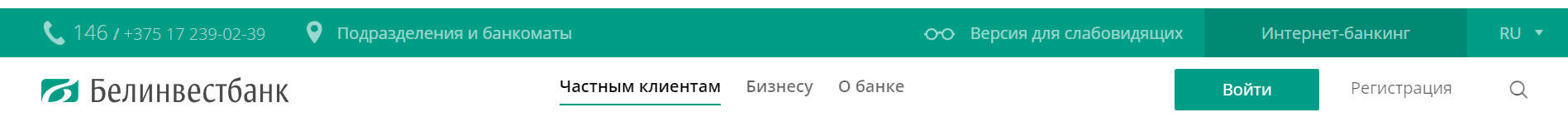 146 / +375 17 239-02-39 Подразделения и банкоматы Версия для слабовидящих Интернет-банкинг RU

Белинвестбанк Частным клиентам Бизнесу О банке Войти Регистрация